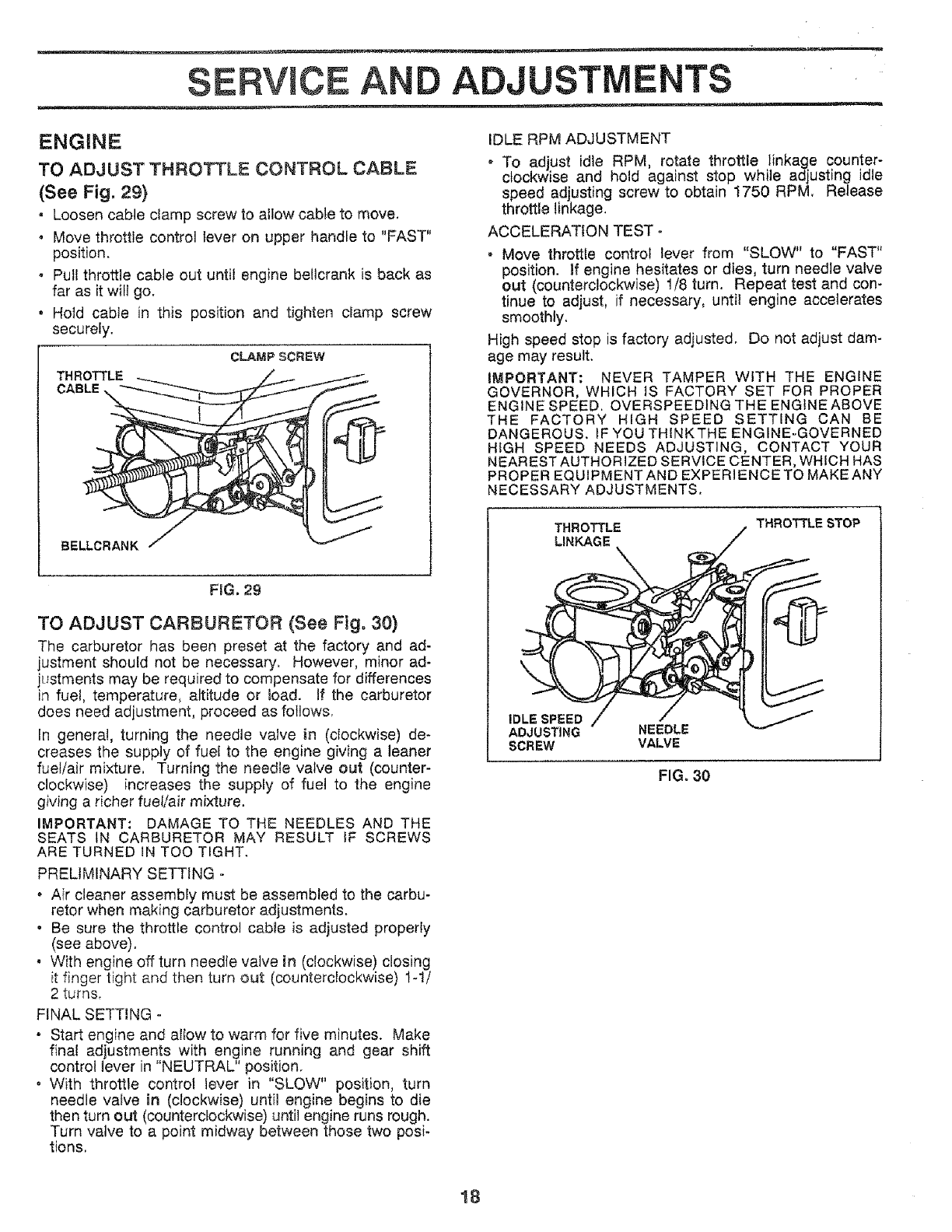 SERVICE AND ADJUSTMENTS

ENGINE

TO ADJUST THROTTLE CONTROL CABLE (See Fig. 29)

• Loosen cable clamp screw to allow cable to move.
• Move throttle control lever on upper handle to "FAST" position.
• Pull throttle cable out until engine bellcrank is back as far as it will go.
• Hold cable in this position and tighten clamp screw securely.

CLAMP SCREW
THROTTLE CABLE
BELLCRANK

FIG. 29

TO ADJUST CARBURETOR (See Fig. 30)

The carburetor has been preset at the factory and adjustment should not be necessary. However, minor adjustments may be required to compensate for differences in fuel, temperature, altitude or load. If the carburetor does need adjustment, proceed as follows.

In general, turning the needle valve in (clockwise) decreases the supply of fuel to the engine giving a leaner fuel/air mixture. Turning the needle valve out (counterclockwise) increases the supply of fuel to the engine giving a richer fuel/air mixture.

IMPORTANT: DAMAGE TO THE NEEDLES AND THE SEATS IN CARBURETOR MAY RESULT IF SCREWS ARE TURNED IN TOO TIGHT.

PRELIMINARY SETTING -
• Air cleaner assembly must be assembled to the carburetor when making carburetor adjustments.
• Be sure the throttle control cable is adjusted properly (see above).
• With engine off turn needle valve in (clockwise) closing it finger tight and then turn out (counterclockwise) 1-1/2 turns.

FINAL SETTING -
• Start engine and allow to warm for five minutes. Make final adjustments with engine running and gear shift control lever in "NEUTRAL" position.
• With throttle control lever in "SLOW" position, turn needle valve in (clockwise) until engine begins to die then turn out (counterclockwise) until engine runs rough. Turn valve to a point midway between those two positions.

IDLE RPM ADJUSTMENT
• To adjust idle RPM, rotate throttle linkage counterclockwise and hold against stop while adjusting idle speed adjusting screw to obtain 1750 RPM. Release throttle linkage.

ACCELERATION TEST -
• Move throttle control lever from "SLOW" to "FAST" position. If engine hesitates or dies, turn needle valve out (counterclockwise) 1/8 turn. Repeat test and continue to adjust, if necessary, until engine accelerates smoothly.

High speed stop is factory adjusted. Do not adjust damage may result.

IMPORTANT: NEVER TAMPER WITH THE ENGINE GOVERNOR, WHICH IS FACTORY SET FOR PROPER ENGINE SPEED. OVERSPEEDING THE ENGINE ABOVE THE FACTORY HIGH SPEED SETTING CAN BE DANGEROUS. IF YOU THINK THE ENGINE-GOVERNED HIGH SPEED NEEDS ADJUSTING, CONTACT YOUR NEAREST AUTHORIZED SERVICE CENTER, WHICH HAS PROPER EQUIPMENT AND EXPERIENCE TO MAKE ANY NECESSARY ADJUSTMENTS.

THROTTLE LINKAGE
THROTTLE STOP
IDLE SPEED ADJUSTING SCREW
NEEDLE VALVE

FIG. 30

18